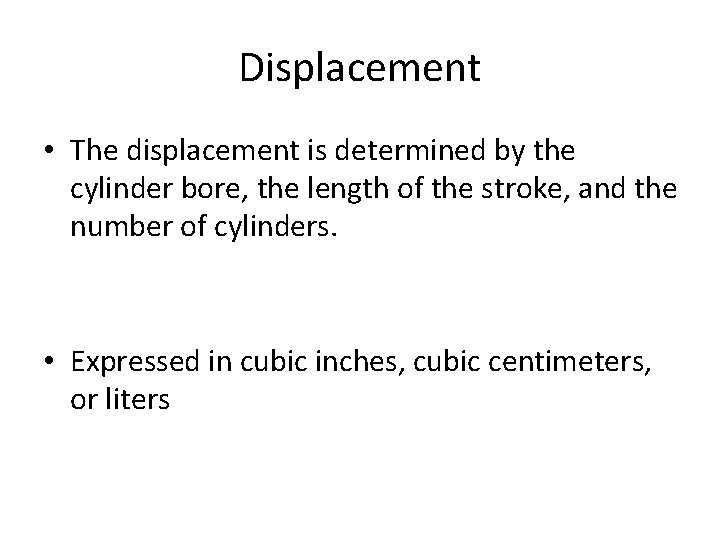 Displacement

• The displacement is determined by the cylinder bore, the length of the stroke, and the number of cylinders.

• Expressed in cubic inches, cubic centimeters, or liters